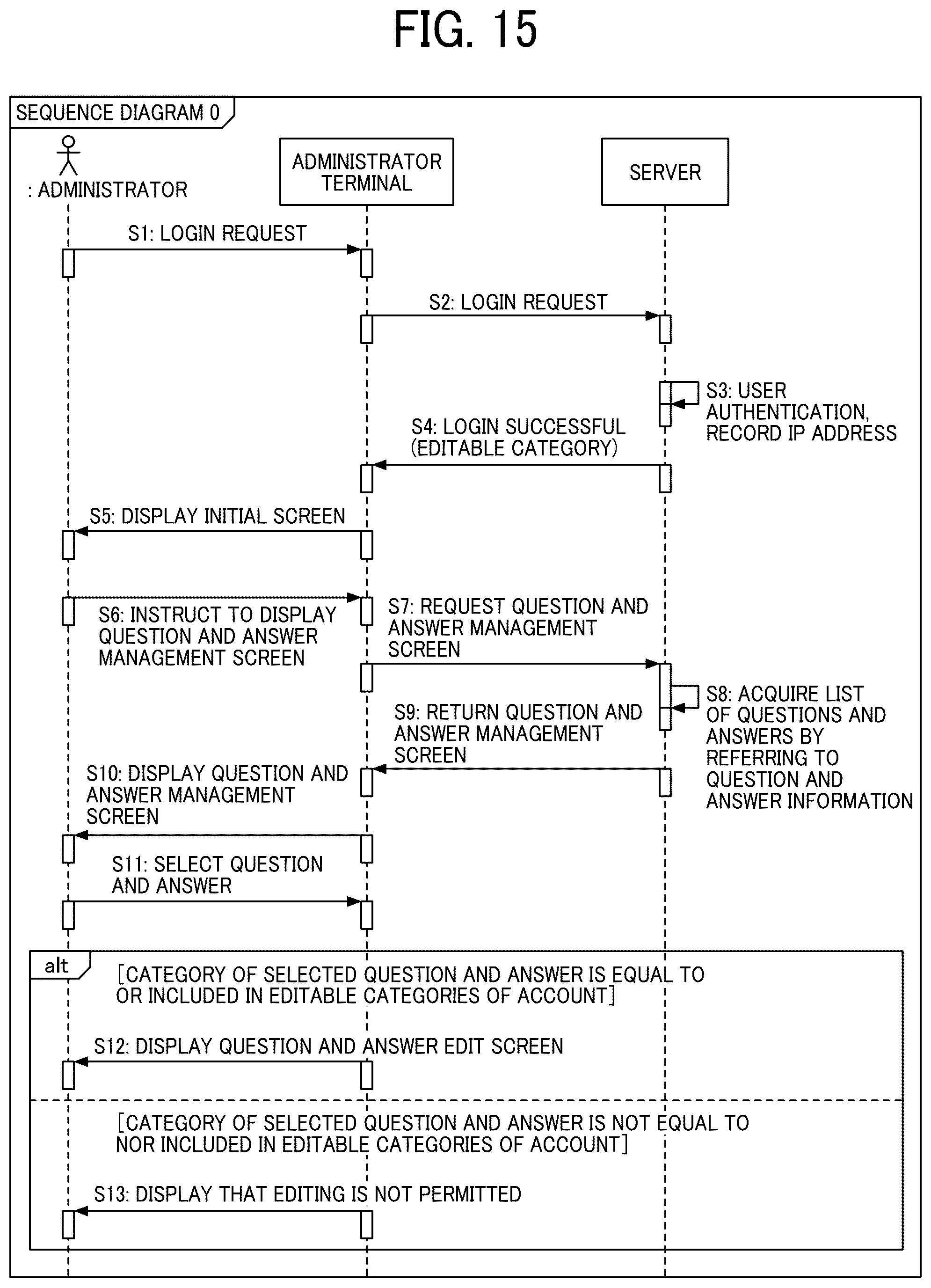 FIG. 15

SEQUENCE DIAGRAM 0

: ADMINISTRATOR

ADMINISTRATOR TERMINAL

SERVER

S1: LOGIN REQUEST

S2: LOGIN REQUEST

S3: USER AUTHENTICATION, RECORD IP ADDRESS

S4: LOGIN SUCCESSFUL (EDITABLE CATEGORY)

S5: DISPLAY INITIAL SCREEN

S6: INSTRUCT TO DISPLAY QUESTION AND ANSWER MANAGEMENT SCREEN

S7: REQUEST QUESTION AND ANSWER MANAGEMENT SCREEN

S8: ACQUIRE LIST OF QUESTIONS AND ANSWERS BY REFERRING TO QUESTION AND ANSWER INFORMATION

S9: RETURN QUESTION AND ANSWER MANAGEMENT SCREEN

S10: DISPLAY QUESTION AND ANSWER MANAGEMENT SCREEN

S11: SELECT QUESTION AND ANSWER

alt

[CATEGORY OF SELECTED QUESTION AND ANSWER IS EQUAL TO OR INCLUDED IN EDITABLE CATEGORIES OF ACCOUNT]

S12: DISPLAY QUESTION AND ANSWER EDIT SCREEN

[CATEGORY OF SELECTED QUESTION AND ANSWER IS NOT EQUAL TO NOR INCLUDED IN EDITABLE CATEGORIES OF ACCOUNT]

S13: DISPLAY THAT EDITING IS NOT PERMITTED